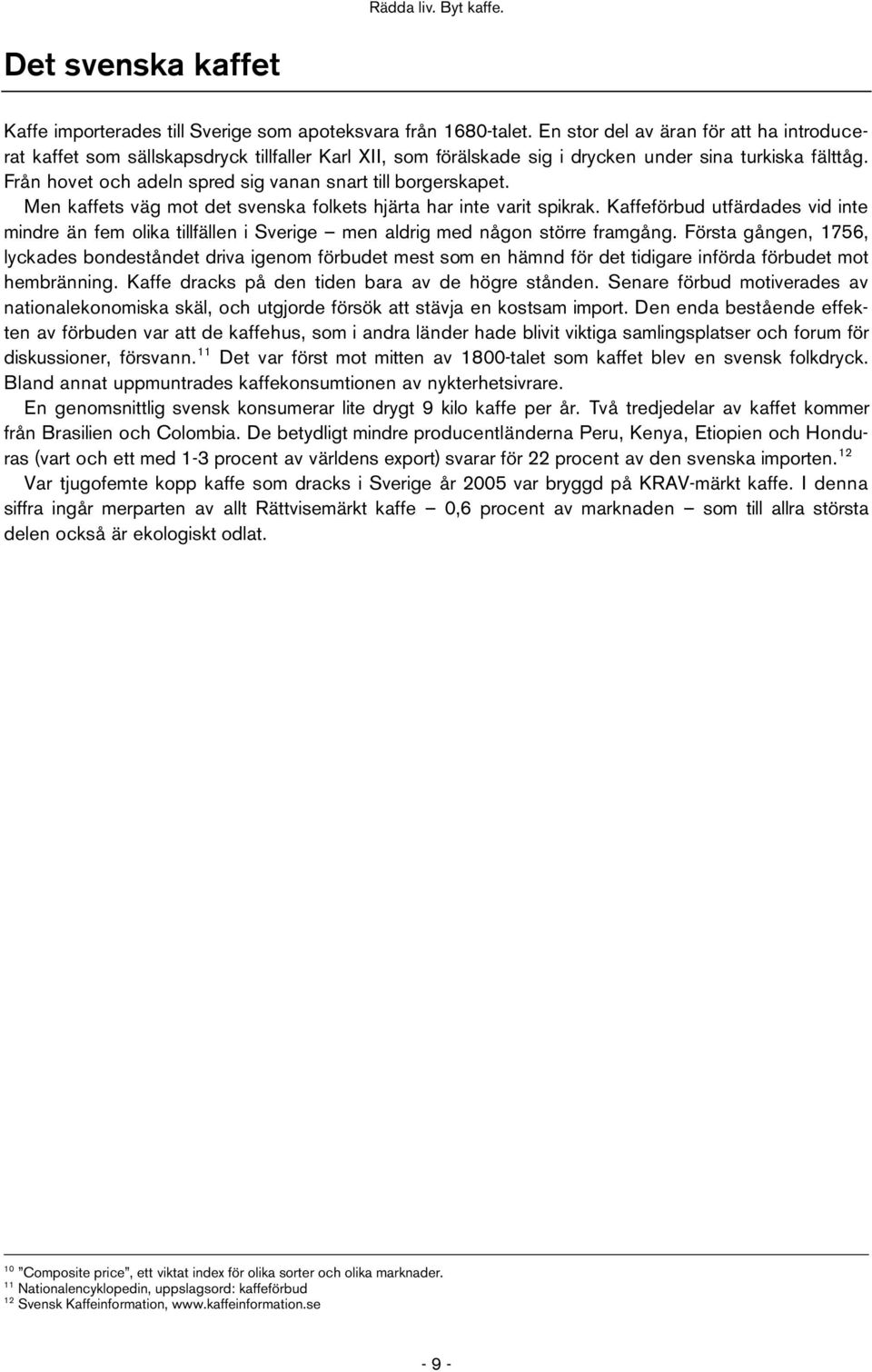 Rädda liv. Byt kaffe.

Det svenska kaffet

Kaffe importerades till Sverige som apoteksvara från 1680-talet. En stor del av äran för att ha introducerat kaffet som sällskapsdryck tillfaller Karl XII, som förälskade sig i drycken under sina turkiska fälttåg. Från hovet och adeln spred sig vanan snart till borgerskapet.

Men kaffets väg mot det svenska folkets hjärta har inte varit spikrak. Kaffeförbud utfärdades vid inte mindre än fem olika tillfällen i Sverige – men aldrig med någon större framgång. Första gången, 1756, lyckades bondeståndet driva igenom förbudet mest som en hämnd för det tidigare införda förbudet mot hembränning. Kaffe dracks på den tiden bara av de högre stånden. Senare förbud motiverades av nationalekonomiska skäl, och utgjorde försök att stävja en kostsam import. Den enda bestående effekten av förbuden var att de kaffehus, som i andra länder hade blivit viktiga samlingsplatser och forum för diskussioner, försvann.$^{11}$ Det var först mot mitten av 1800-talet som kaffet blev en svensk folkdryck. Bland annat uppmuntrades kaffekonsumtionen av nykterhetsivrare.

En genomsnittlig svensk konsumerar lite drygt 9 kilo kaffe per år. Två tredjedelar av kaffet kommer från Brasilien och Colombia. De betydligt mindre producentländerna Peru, Kenya, Etiopien och Honduras (vart och ett med 1-3 procent av världens export) svarar för 22 procent av den svenska importen.$^{12}$

Var tjugofemte kopp kaffe som dracks i Sverige år 2005 var bryggd på KRAV-märkt kaffe. I denna siffra ingår merparten av allt Rättvisemärkt kaffe – 0,6 procent av marknaden – som till allra största delen också är ekologiskt odlat.

$^{10}$ "Composite price", ett viktat index för olika sorter och olika marknader.
$^{11}$ Nationalencyklopedin, uppslagsord: kaffeförbud
$^{12}$ Svensk Kaffeinformation, www.kaffeinformation.se

- 9 -